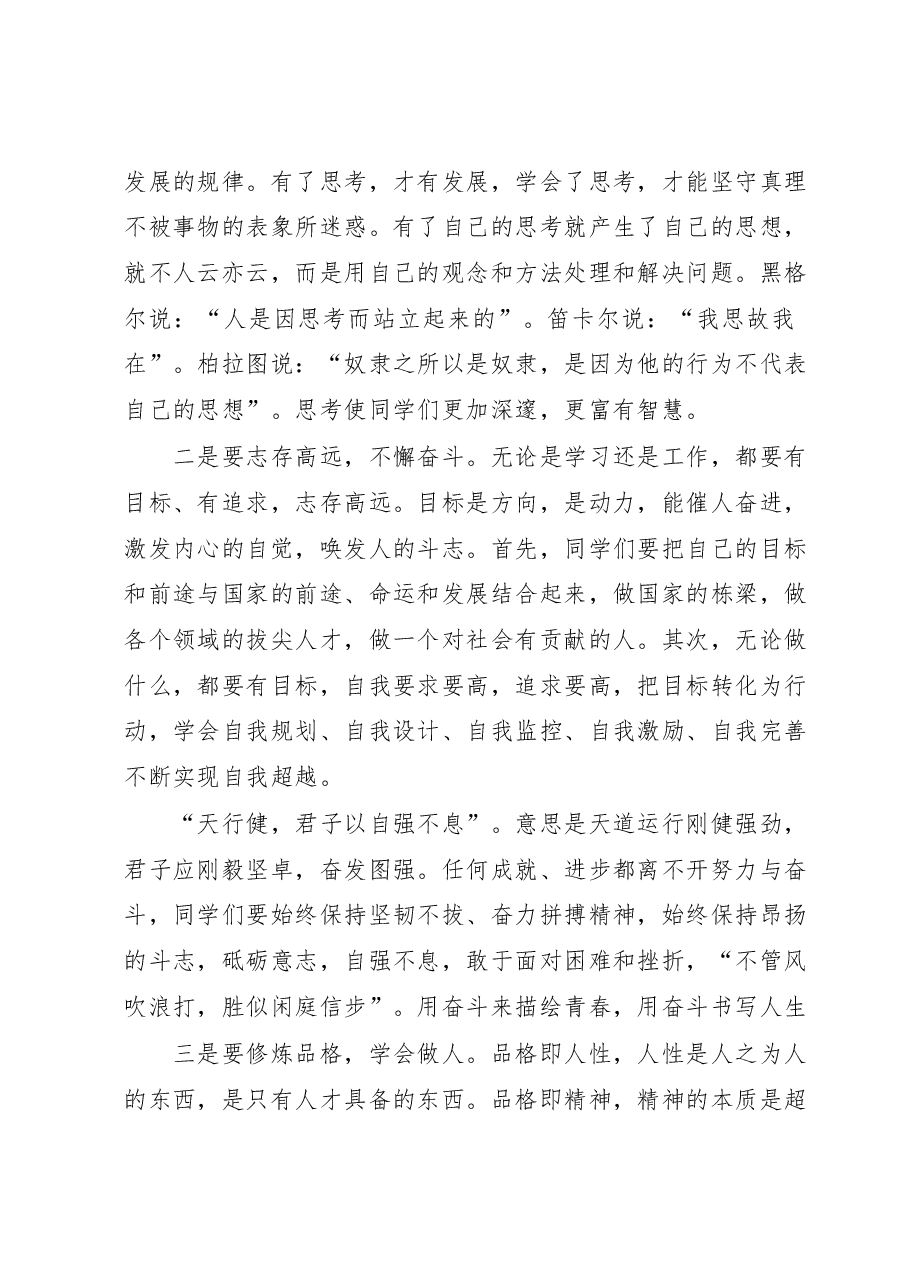 发展的规律。有了思考，才有发展，学会了思考，才能坚守真理不被事物的表象所迷惑。有了自己的思考就产生了自己的思想，就不人云亦云，而是用自己的观念和方法处理和解决问题。黑格尔说：“人是因思考而站立起来的”。笛卡尔说：“我思故我在”。柏拉图说：“奴隶之所以是奴隶，是因为他的行为不代表自己的思想”。思考使同学们更加深邃，更富有智慧。

二是要志存高远，不懈奋斗。无论是学习还是工作，都要有目标、有追求，志存高远。目标是方向，是动力，能催人奋进，激发内心的自觉，唤发人的斗志。首先，同学们要把自己的目标和前途与国家的前途、命运和发展结合起来，做国家的栋梁，做各个领域的拔尖人才，做一个对社会有贡献的人。其次，无论做什么，都要有目标，自我要求要高，追求要高，把目标转化为行动，学会自我规划、自我设计、自我监控、自我激励、自我完善不断实现自我超越。

“天行健，君子以自强不息”。意思是天道运行刚健强劲，君子应刚毅坚卓，奋发图强。任何成就、进步都离不开努力与奋斗，同学们要始终保持坚韧不拔、奋力拼搏精神，始终保持昂扬的斗志，砥砺意志，自强不息，敢于面对困难和挫折，“不管风吹浪打，胜似闲庭信步”。用奋斗来描绘青春，用奋斗书写人生

三是要修炼品格，学会做人。品格即人性，人性是人之为人的东西，是只有人才具备的东西。品格即精神，精神的本质是超